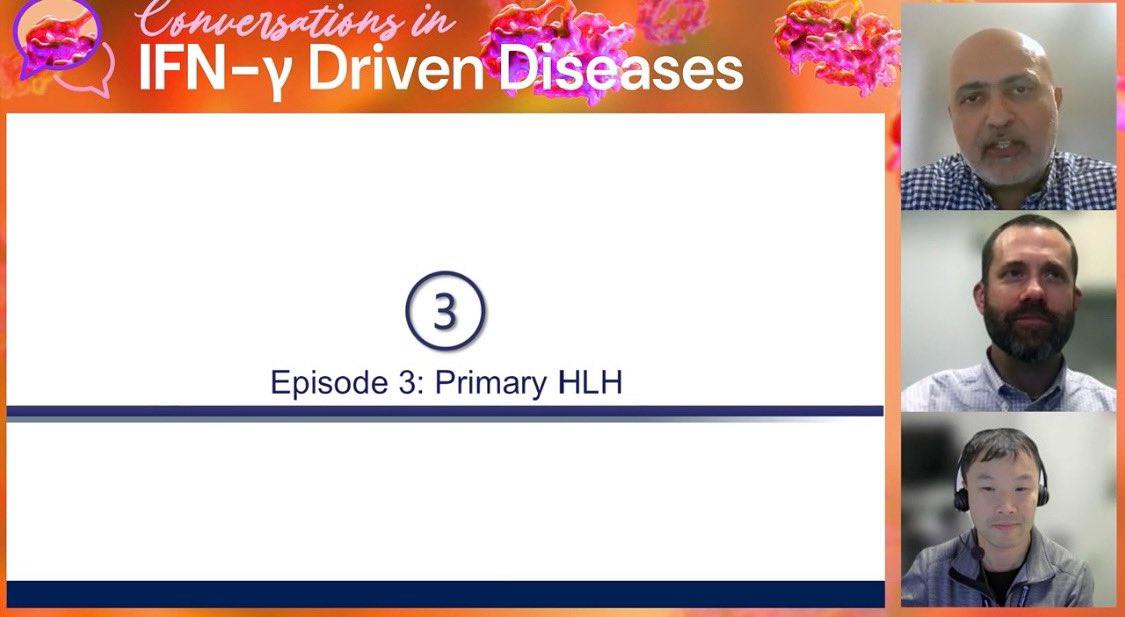 Conversations in
IFN-γ Driven Diseases

3

Episode 3: Primary HLH